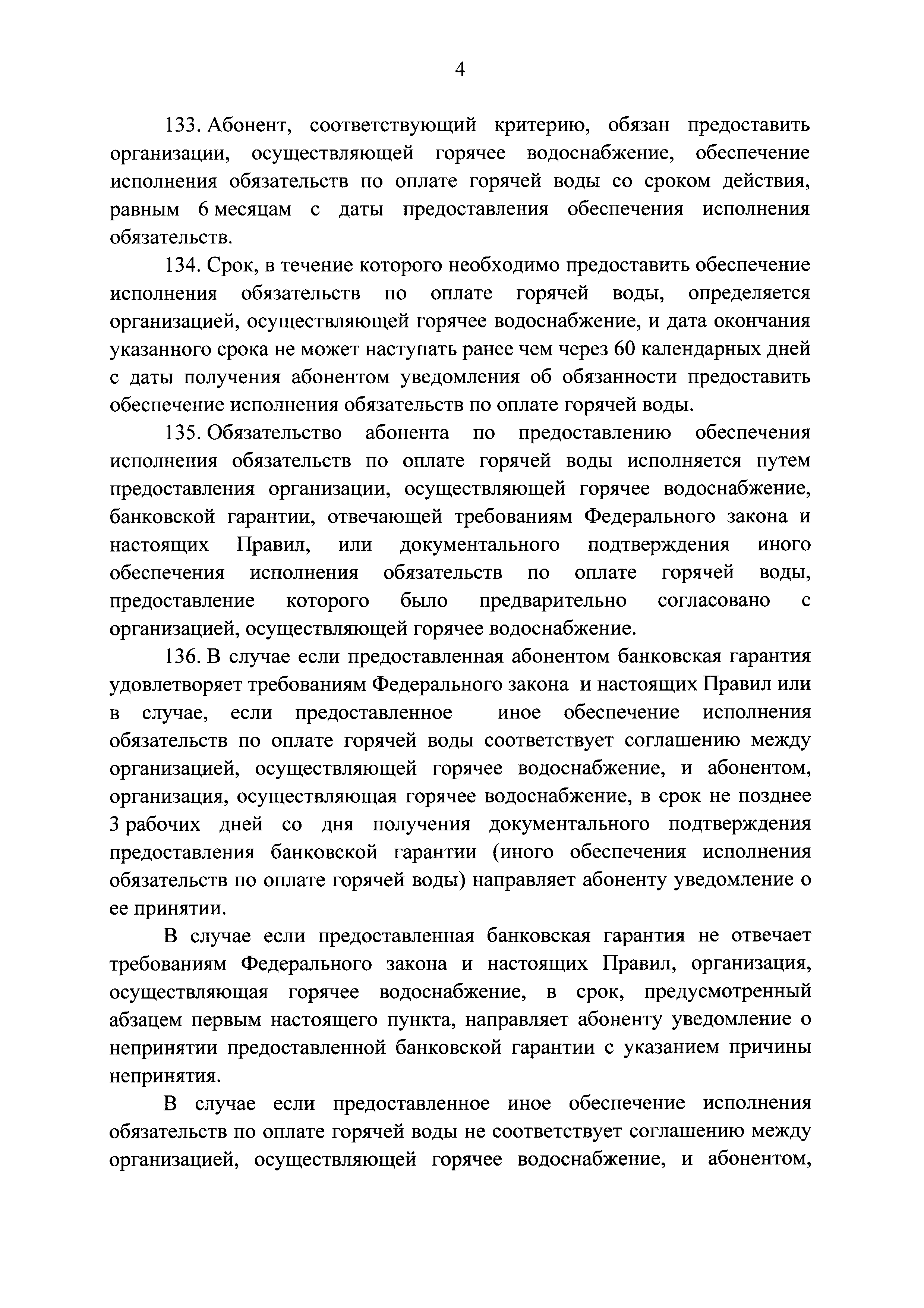 4

133. Абонент, соответствующий критерию, обязан предоставить организации, осуществляющей горячее водоснабжение, обеспечение исполнения обязательств по оплате горячей воды со сроком действия, равным 6 месяцам с даты предоставления обеспечения исполнения обязательств.

134. Срок, в течение которого необходимо предоставить обеспечение исполнения обязательств по оплате горячей воды, определяется организацией, осуществляющей горячее водоснабжение, и дата окончания указанного срока не может наступать ранее чем через 60 календарных дней с даты получения абонентом уведомления об обязанности предоставить обеспечение исполнения обязательств по оплате горячей воды.

135. Обязательство абонента по предоставлению обеспечения исполнения обязательств по оплате горячей воды исполняется путем предоставления организации, осуществляющей горячее водоснабжение, банковской гарантии, отвечающей требованиям Федерального закона и настоящих Правил, или документального подтверждения иного обеспечения исполнения обязательств по оплате горячей воды, предоставление которого было предварительно согласовано с организацией, осуществляющей горячее водоснабжение.

136. В случае если предоставленная абонентом банковская гарантия удовлетворяет требованиям Федерального закона и настоящих Правил или в случае, если предоставленное иное обеспечение исполнения обязательств по оплате горячей воды соответствует соглашению между организацией, осуществляющей горячее водоснабжение, и абонентом, организация, осуществляющая горячее водоснабжение, в срок не позднее 3 рабочих дней со дня получения документального подтверждения предоставления банковской гарантии (иного обеспечения исполнения обязательств по оплате горячей воды) направляет абоненту уведомление о ее принятии.

В случае если предоставленная банковская гарантия не отвечает требованиям Федерального закона и настоящих Правил, организация, осуществляющая горячее водоснабжение, в срок, предусмотренный абзацем первым настоящего пункта, направляет абоненту уведомление о непринятии предоставленной банковской гарантии с указанием причины непринятия.

В случае если предоставленное иное обеспечение исполнения обязательств по оплате горячей воды не соответствует соглашению между организацией, осуществляющей горячее водоснабжение, и абонентом,